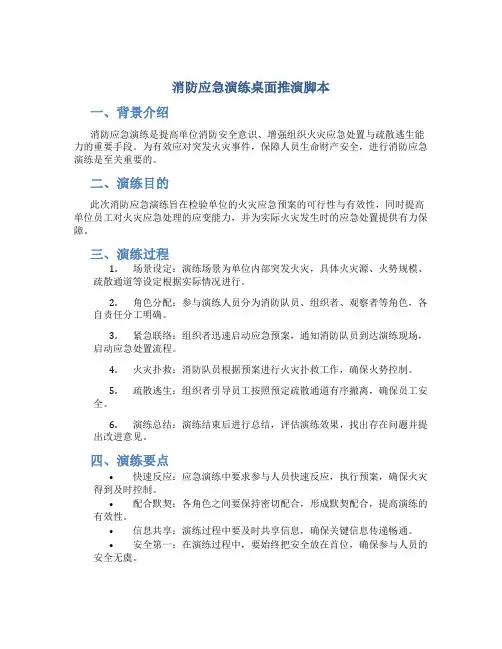 消防应急演练桌面推演脚本

一、背景介绍

消防应急演练是提高单位消防安全意识、增强组织火灾应急处置与疏散逃生能力的重要手段。为有效应对突发火灾事件，保障人员生命财产安全，进行消防应急演练是至关重要的。

二、演练目的

此次消防应急演练旨在检验单位的火灾应急预案的可行性与有效性，同时提高单位员工对火灾应急处理的应变能力，并为实际火灾发生时的应急处置提供有力保障。

三、演练过程

1. 场景设定：演练场景为单位内部突发火灾，具体火灾源、火势规模、疏散通道等设定根据实际情况进行。

2. 角色分配：参与演练人员分为消防队员、组织者、观察者等角色，各自责任分工明确。

3. 紧急联络：组织者迅速启动应急预案，通知消防队员到达演练现场，启动应急处置流程。

4. 火灾扑救：消防队员根据预案进行火灾扑救工作，确保火势控制。

5. 疏散逃生：组织者引导员工按照预定疏散通道有序撤离，确保员工安全。

6. 演练总结：演练结束后进行总结，评估演练效果，找出存在问题并提出改进意见。

四、演练要点

• 快速反应：应急演练中要求参与人员快速反应，执行预案，确保火灾得到及时控制。
• 配合默契：各角色之间要保持密切配合，形成默契配合，提高演练的有效性。
• 信息共享：演练过程中要及时共享信息，确保关键信息传递畅通。
• 安全第一：在演练过程中，要始终把安全放在首位，确保参与人员的安全无虞。